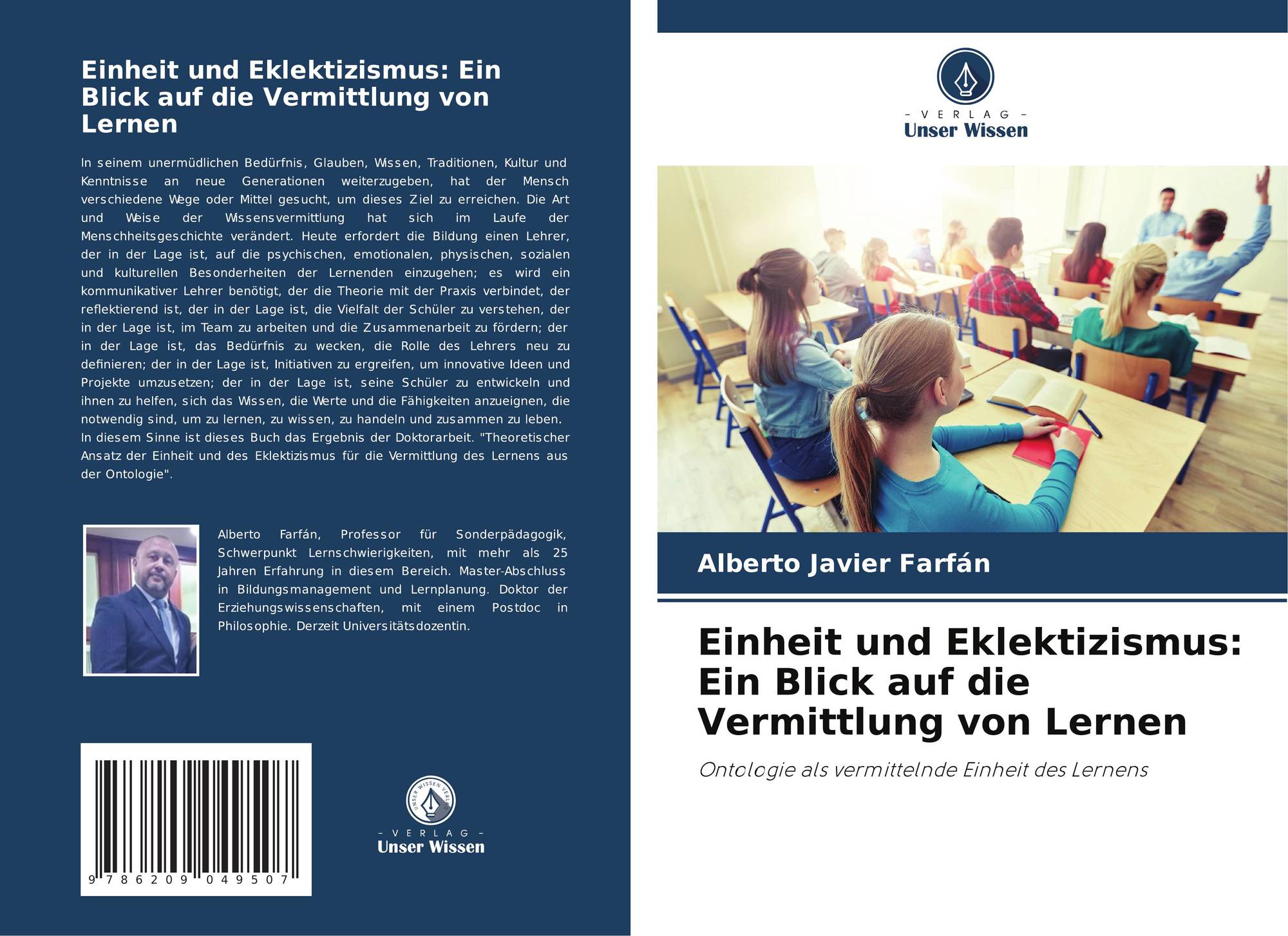 Einheit und Eklektizismus: Ein Blick auf die Vermittlung von Lernen

In seinem unermüdlichen Bedürfnis, Glauben, Wissen, Traditionen, Kultur und Kenntnisse an neue Generationen weiterzugeben, hat der Mensch verschiedene Wege oder Mittel gesucht, um dieses Ziel zu erreichen. Die Art und Weise der Wissensvermittlung hat sich im Laufe der Menschheitsgeschichte verändert. Heute erfordert die Bildung einen Lehrer, der in der Lage ist, auf die psychischen, emotionalen, physischen, sozialen und kulturellen Besonderheiten der Lernenden einzugehen; es wird ein kommunikativer Lehrer benötigt, der die Theorie mit der Praxis verbindet, der reflektierend ist, der in der Lage ist, die Vielfalt der Schüler zu verstehen, der in der Lage ist, im Team zu arbeiten und die Zusammenarbeit zu fördern; der in der Lage ist, das Bedürfnis zu wecken, die Rolle des Lehrers neu zu definieren; der in der Lage ist, Initiativen zu ergreifen, um innovative Ideen und Projekte umzusetzen; der in der Lage ist, seine Schüler zu entwickeln und ihnen zu helfen, sich das Wissen, die Werte und die Fähigkeiten anzueignen, die notwendig sind, um zu lernen, zu wissen, zu handeln und zusammen zu leben. In diesem Sinne ist dieses Buch das Ergebnis der Doktorarbeit. "Theoretischer Ansatz der Einheit und des Eklektizismus für die Vermittlung des Lernens aus der Ontologie".

Alberto Farfán, Professor für Sonderpädagogik, Schwerpunkt Lernschwierigkeiten, mit mehr als 25 Jahren Erfahrung in diesem Bereich. Master-Abschluss in Bildungsmanagement und Lernplanung. Doktor der Erziehungswissenschaften, mit einem Postdoc in Philosophie. Derzeit Universitätsdozentin.

9 786209 049507

- VERLAG -
Unser Wissen

- VERLAG -
Unser Wissen

Alberto Javier Farfán

Einheit und Eklektizismus: Ein Blick auf die Vermittlung von Lernen

Ontologie als vermittelnde Einheit des Lernens